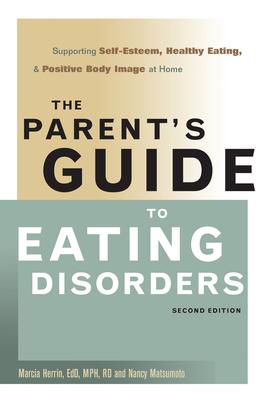 Supporting Self-Esteem, Healthy Eating, & Positive Body Image at Home

THE PARENT'S GUIDE TO EATING DISORDERS

SECOND EDITION

Marcia Herrin, EdD, MPH, RD and Nancy Matsumoto